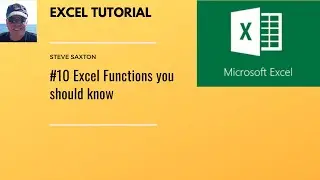 EXCEL TUTORIAL

STEVE SAXTON

#10 Excel Functions you should know

X

Microsoft Excel